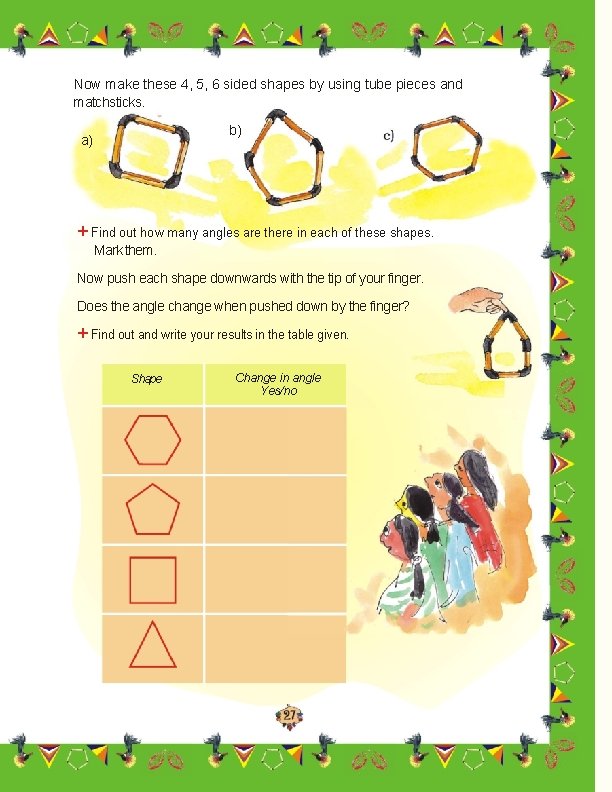 Now make these 4, 5, 6 sided shapes by using tube pieces and matchsticks.

a)

b)

c)

+ Find out how many angles are there in each of these shapes. Mark them.

Now push each shape downwards with the tip of your finger.

Does the angle change when pushed down by the finger?

+ Find out and write your results in the table given.

| Shape | Change in angle Yes/no |
|---|---|
|  |  |
|  |  |
|  |  |
|  |  |

27